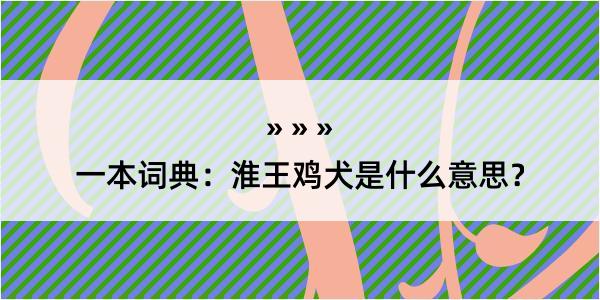 » » »
一本词典：淮王鸡犬是什么意思？